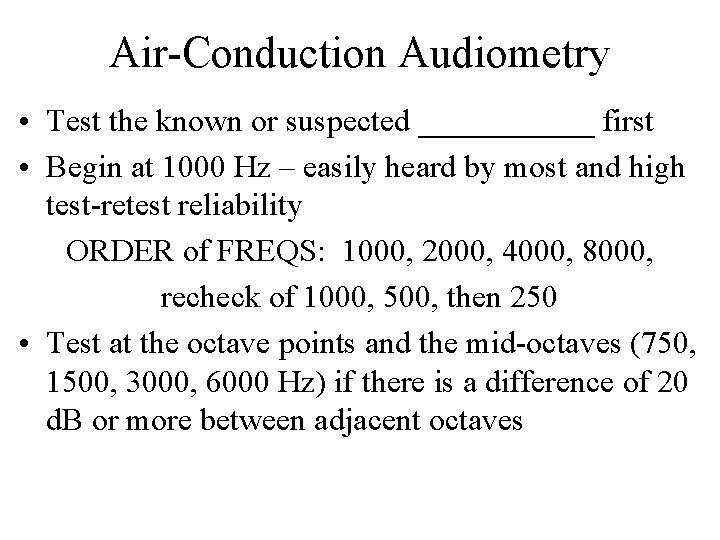 Air-Conduction Audiometry

• Test the known or suspected ___________ first

• Begin at 1000 Hz – easily heard by most and high test-retest reliability

ORDER of FREQS: 1000, 2000, 4000, 8000,

recheck of 1000, 500, then 250

• Test at the octave points and the mid-octaves (750, 1500, 3000, 6000 Hz) if there is a difference of 20 dB or more between adjacent octaves